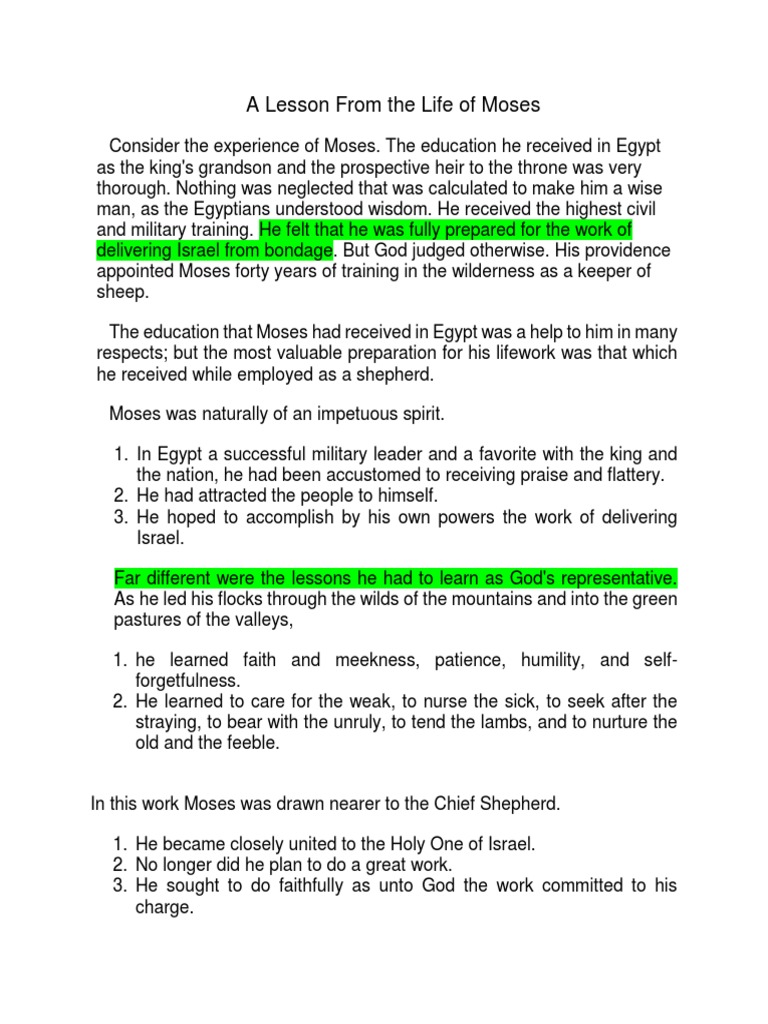 A Lesson From the Life of Moses

Consider the experience of Moses. The education he received in Egypt as the king's grandson and the prospective heir to the throne was very thorough. Nothing was neglected that was calculated to make him a wise man, as the Egyptians understood wisdom. He received the highest civil and military training. He felt that he was fully prepared for the work of delivering Israel from bondage. But God judged otherwise. His providence appointed Moses forty years of training in the wilderness as a keeper of sheep.

The education that Moses had received in Egypt was a help to him in many respects; but the most valuable preparation for his lifework was that which he received while employed as a shepherd.

Moses was naturally of an impetuous spirit.

1. In Egypt a successful military leader and a favorite with the king and the nation, he had been accustomed to receiving praise and flattery.
2. He had attracted the people to himself.
3. He hoped to accomplish by his own powers the work of delivering Israel.

Far different were the lessons he had to learn as God's representative. As he led his flocks through the wilds of the mountains and into the green pastures of the valleys,

1. he learned faith and meekness, patience, humility, and self-forgetfulness.
2. He learned to care for the weak, to nurse the sick, to seek after the straying, to bear with the unruly, to tend the lambs, and to nurture the old and the feeble.

In this work Moses was drawn nearer to the Chief Shepherd.

1. He became closely united to the Holy One of Israel.
2. No longer did he plan to do a great work.
3. He sought to do faithfully as unto God the work committed to his charge.